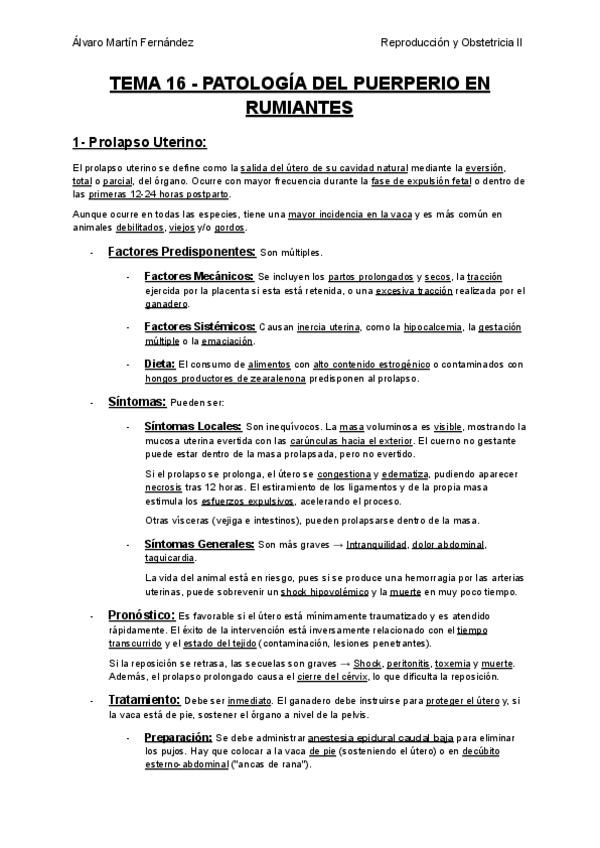 Álvaro Martín Fernández

Reproducción y Obstetricia II

TEMA 16 - PATOLOGÍA DEL PUERPERIO EN RUMIANTES

1- Prolapso Uterino:

El prolapso uterino se define como la salida del útero de su cavidad natural mediante la eversión, total o parcial, del órgano. Ocurre con mayor frecuencia durante la fase de expulsión fetal o dentro de las primeras 12-24 horas postparto.

Aunque ocurre en todas las especies, tiene una mayor incidencia en la vaca y es más común en animales debilitados, viejos y/o gordos.

- Factores Predisponentes: Son múltiples.

- Factores Mecánicos: Se incluyen los partos prolongados y secos, la tracción ejercida por la placenta si esta está retenida, o una excesiva tracción realizada por el ganadero.

- Factores Sistémicos: Causan inercia uterina, como la hipocalcemia, la gestación múltiple o la emaciación.

- Dieta: El consumo de alimentos con alto contenido estrogénico o contaminados con hongos productores de zearalenona predisponen al prolapso.

- Síntomas: Pueden ser:

- Síntomas Locales: Son inequívocos. La masa voluminosa es visible, mostrando la mucosa uterina evertida con las carúnculas hacia el exterior. El cuerno no gestante puede estar dentro de la masa prolapsada, pero no evertido.

Si el prolapso se prolonga, el útero se congestiona y edematiza, pudiendo aparecer necrosis tras 12 horas. El estiramiento de los ligamentos y de la propia masa estimula los esfuerzos expulsivos, acelerando el proceso.

Otras vísceras (vejiga e intestinos), pueden prolapsarse dentro de la masa.

- Síntomas Generales: Son más graves → Intranquilidad, dolor abdominal, taquicardia.

La vida del animal está en riesgo, pues si se produce una hemorragia por las arterias uterinas, puede sobrevenir un shock hipovolémico y la muerte en muy poco tiempo.

- Pronóstico: Es favorable si el útero está mínimamente traumatizado y es atendido rápidamente. El éxito de la intervención está inversamente relacionado con el tiempo transcurrido y el estado del tejido (contaminación, lesiones penetrantes).

Si la reposición se retrasa, las secuelas son graves → Shock, peritonitis, toxemia y muerte. Además, el prolapso prolongado causa el cierre del cérvix, lo que dificulta la reposición.

- Tratamiento: Debe ser inmediato. El ganadero debe instruirse para proteger el útero y, si la vaca está de pie, sostener el órgano a nivel de la pelvis.

- Preparación: Se debe administrar anestesia epidural caudal baja para eliminar los pujos. Hay que colocar a la vaca de pie (sosteniendo el útero) o en decúbito esterno-abdominal ("ancas de rana").